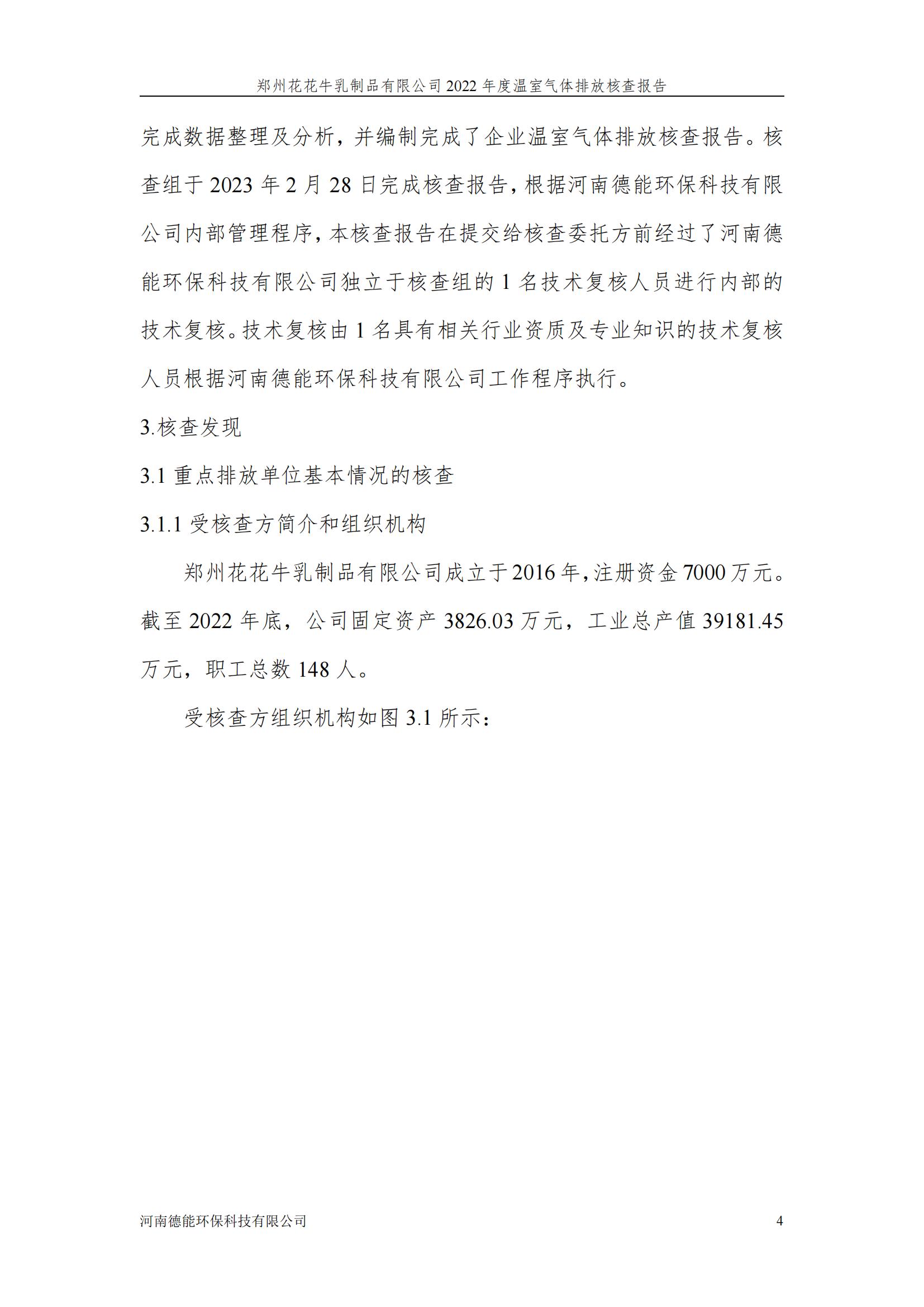 郑州花花牛乳制品有限公司 2022 年度温室气体排放核查报告

完成数据整理及分析，并编制完成了企业温室气体排放核查报告。核查组于 2023 年 2 月 28 日完成核查报告，根据河南德能环保科技有限公司内部管理程序，本核查报告在提交给核查委托方前经过了河南德能环保科技有限公司独立于核查组的 1 名技术复核人员进行内部的技术复核。技术复核由 1 名具有相关行业资质及专业知识的技术复核人员根据河南德能环保科技有限公司工作程序执行。

3.核查发现

3.1 重点排放单位基本情况的核查

3.1.1 受核查方简介和组织机构

郑州花花牛乳制品有限公司成立于 2016 年，注册资金 7000 万元。截至 2022 年底，公司固定资产 3826.03 万元，工业总产值 39181.45 万元，职工总数 148 人。

受核查方组织机构如图 3.1 所示：

河南德能环保科技有限公司

4